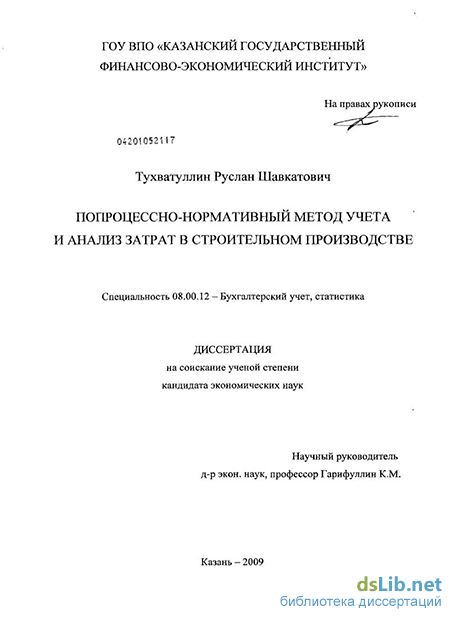 ГОУ ВПО «КАЗАНСКИЙ ГОСУДАРСТВЕННЫЙ ФИНАНСОВО-ЭКОНОМИЧЕСКИЙ ИНСТИТУТ»

На правах рукописи

04201052117

Тухватуллин Руслан Шавкатович

ПОПРОЦЕССНО-НОРМАТИВНЫЙ МЕТОД УЧЕТА И АНАЛИЗ ЗАТРАТ В СТРОИТЕЛЬНОМ ПРОИЗВОДСТВЕ

Специальность 08.00.12 – Бухгалтерский учет, статистика

ДИССЕРТАЦИЯ
на соискание ученой степени
кандидата экономических наук

Научный руководитель
д-р экон. наук, профессор Гарифуллин К.М.

Казань – 2009

dsLib.net
библиотека диссертаций